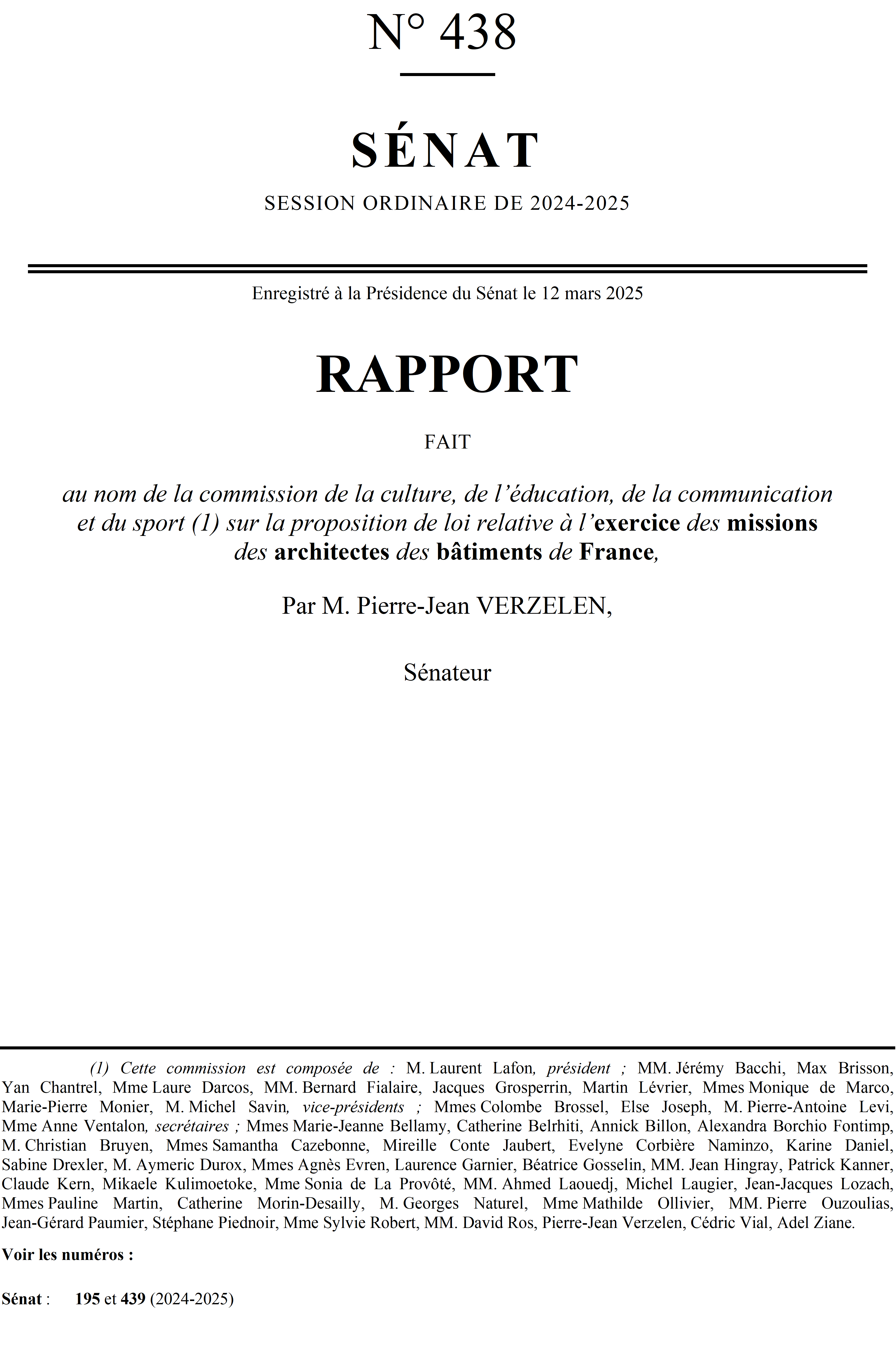 N° 438

SÉNAT

SESSION ORDINAIRE DE 2024-2025

Enregistré à la Présidence du Sénat le 12 mars 2025

RAPPORT

FAIT

au nom de la commission de la culture, de l'éducation, de la communication et du sport (1) sur la proposition de loi relative à l'exercice des missions des architectes des bâtiments de France,

Par M. Pierre-Jean VERZELEN,

Sénateur

(1) Cette commission est composée de : M. Laurent Lafon, président ; MM. Jérémy Bacchi, Max Brisson, Yan Chantrel, Mme Laure Darcos, MM. Bernard Fialaire, Jacques Grosperrin, Martin Lévrier, Mmes Monique de Marco, Marie-Pierre Monier, M. Michel Savin, vice-présidents ; Mmes Colombe Brossel, Else Joseph, M. Pierre-Antoine Levi, Mme Anne Ventalon, secrétaires ; Mmes Marie-Jeanne Bellamy, Catherine Belrhiti, Annick Billon, Alexandra Borchio Fontimp, M. Christian Bruyen, Mmes Samantha Cazebonne, Mireille Conte Jaubert, Evelyne Corbière Naminzo, Karine Daniel, Sabine Drexler, M. Aymeric Durox, Mmes Agnès Evren, Laurence Garnier, Béatrice Gosselin, MM. Jean Hingray, Patrick Kanner, Claude Kern, Mikaele Kulimoetoke, Mme Sonia de La Provôté, MM. Ahmed Laouedj, Michel Laugier, Jean-Jacques Lozach, Mmes Pauline Martin, Catherine Morin-Desailly, M. Georges Naturel, Mme Mathilde Ollivier, MM. Pierre Ouzoulias, Jean-Gérard Paumier, Stéphane Piednoir, Mme Sylvie Robert, MM. David Ros, Pierre-Jean Verzelen, Cédric Vial, Adel Ziane.

Voir les numéros :

Sénat : 195 et 439 (2024-2025)